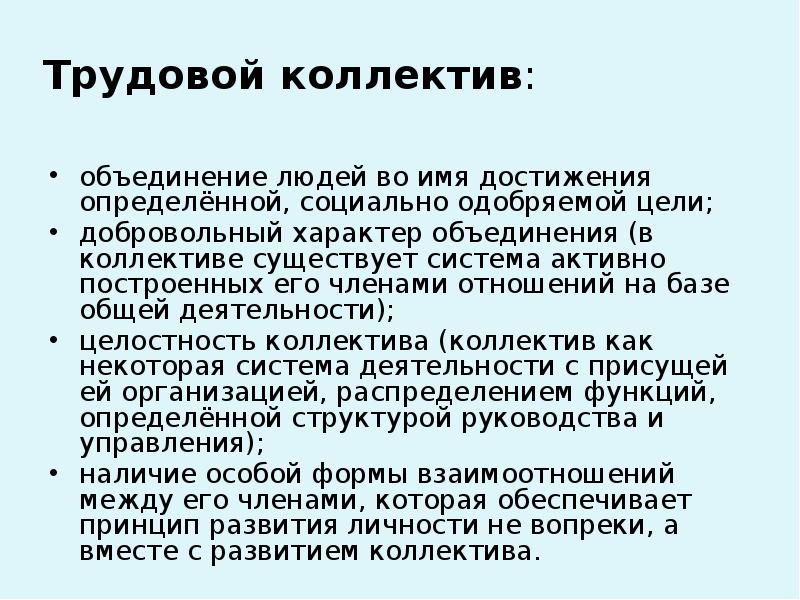 Трудовой коллектив:

• объединение людей во имя достижения определённой, социально одобряемой цели;
• добровольный характер объединения (в коллективе существует система активно построенных его членами отношений на базе общей деятельности);
• целостность коллектива (коллектив как некоторая система деятельности с присущей ей организацией, распределением функций, определённой структурой руководства и управления);
• наличие особой формы взаимоотношений между его членами, которая обеспечивает принцип развития личности не вопреки, а вместе с развитием коллектива.